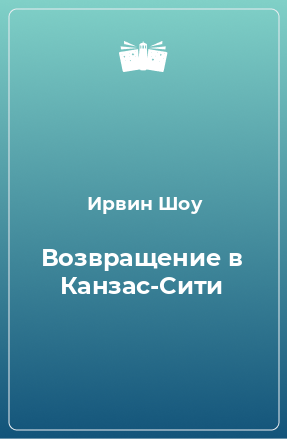 Ирвин Шоу

Возвращение в Канзас-Сити